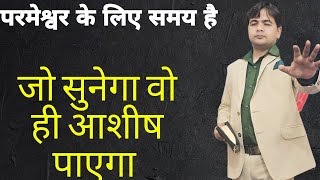 परमेश्वर के लिए समय है

जो सुनेगा वो ही आशीष पाएगा